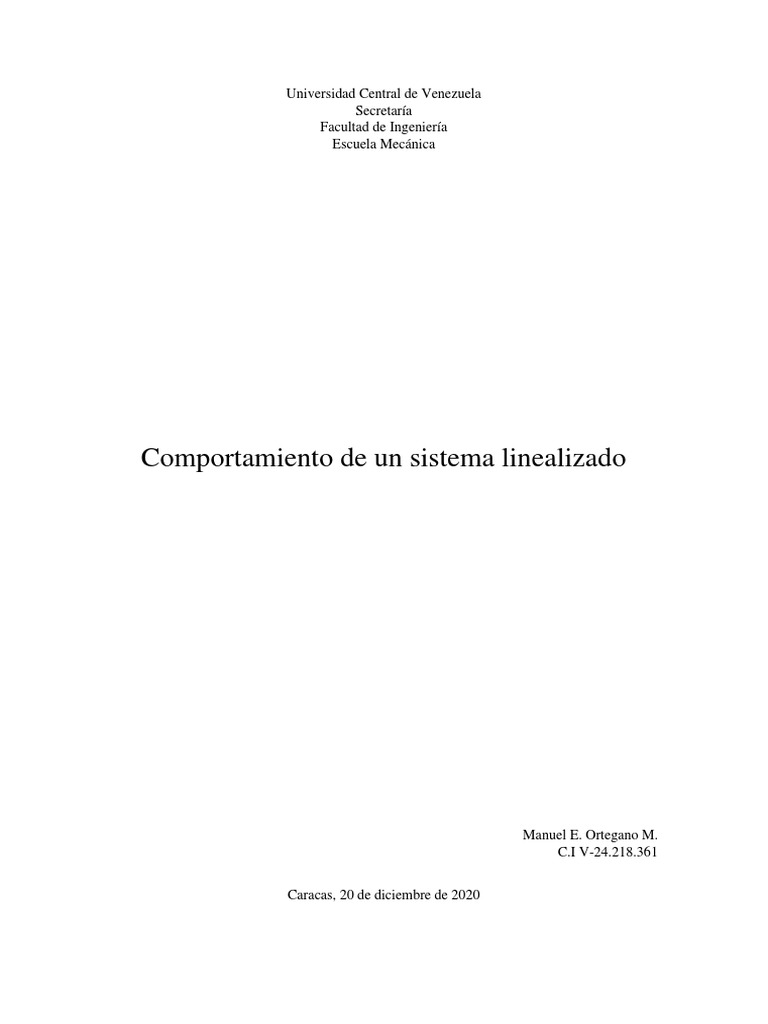 Universidad Central de Venezuela
Secretaría
Facultad de Ingeniería
Escuela Mecánica

Comportamiento de un sistema linealizado

Manuel E. Ortegano M.
C.I V-24.218.361

Caracas, 20 de diciembre de 2020